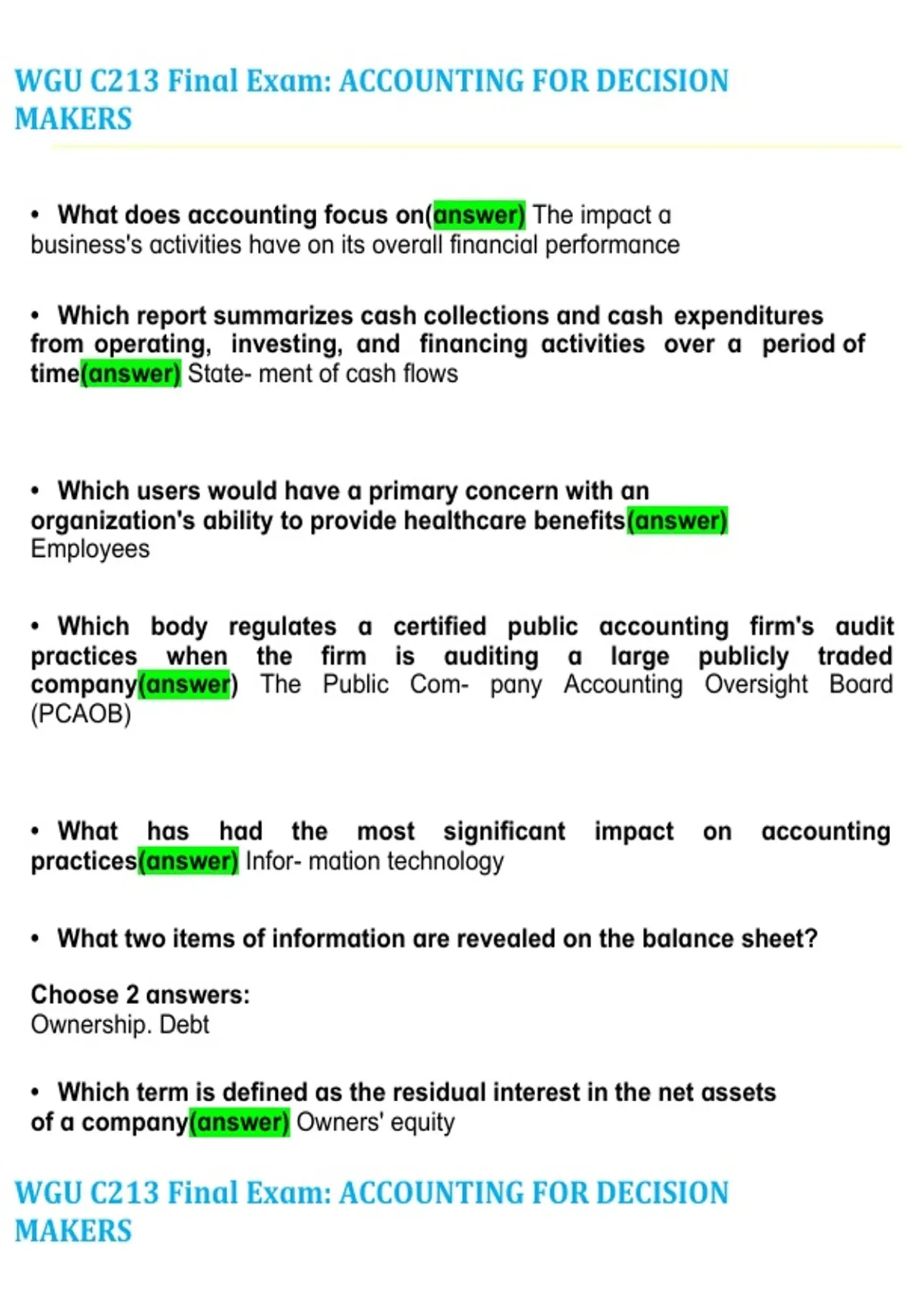 WGU C213 Final Exam: ACCOUNTING FOR DECISION MAKERS

• What does accounting focus on(answer) The impact a business's activities have on its overall financial performance

• Which report summarizes cash collections and cash expenditures from operating, investing, and financing activities over a period of time(answer) State- ment of cash flows

• Which users would have a primary concern with an organization's ability to provide healthcare benefits(answer) Employees

• Which body regulates a certified public accounting firm's audit practices when the firm is auditing a large publicly traded company(answer) The Public Com- pany Accounting Oversight Board (PCAOB)

• What has had the most significant impact on accounting practices(answer) Infor- mation technology

• What two items of information are revealed on the balance sheet?

Choose 2 answers:
Ownership. Debt

• Which term is defined as the residual interest in the net assets of a company(answer) Owners' equity

WGU C213 Final Exam: ACCOUNTING FOR DECISION MAKERS